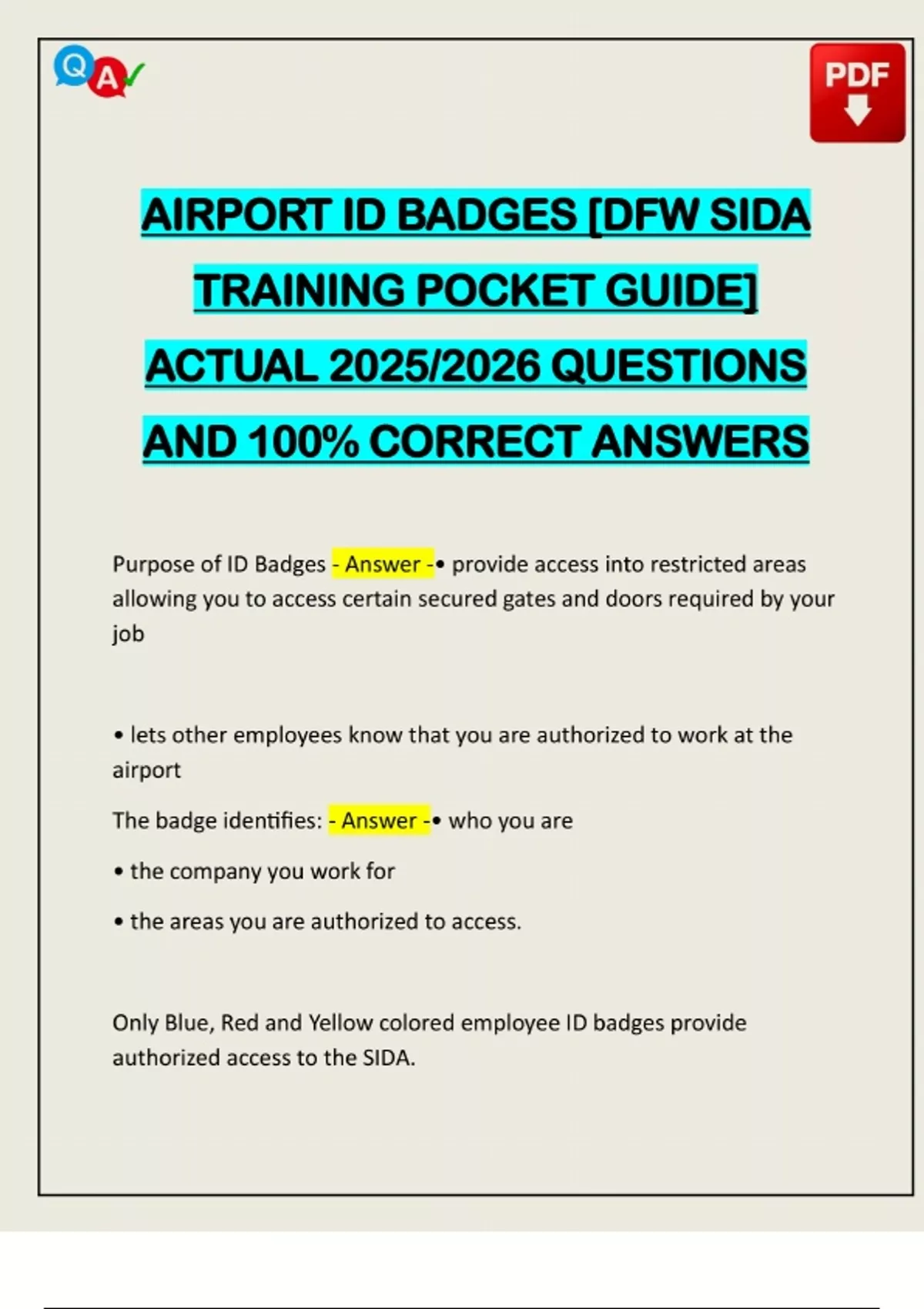 Q A

PDF

AIRPORT ID BADGES [DFW SIDA TRAINING POCKET GUIDE] ACTUAL 2025/2026 QUESTIONS AND 100% CORRECT ANSWERS

Purpose of ID Badges - Answer -• provide access into restricted areas allowing you to access certain secured gates and doors required by your job

• lets other employees know that you are authorized to work at the airport

The badge identifies: - Answer -• who you are

• the company you work for

• the areas you are authorized to access.

Only Blue, Red and Yellow colored employee ID badges provide authorized access to the SIDA.